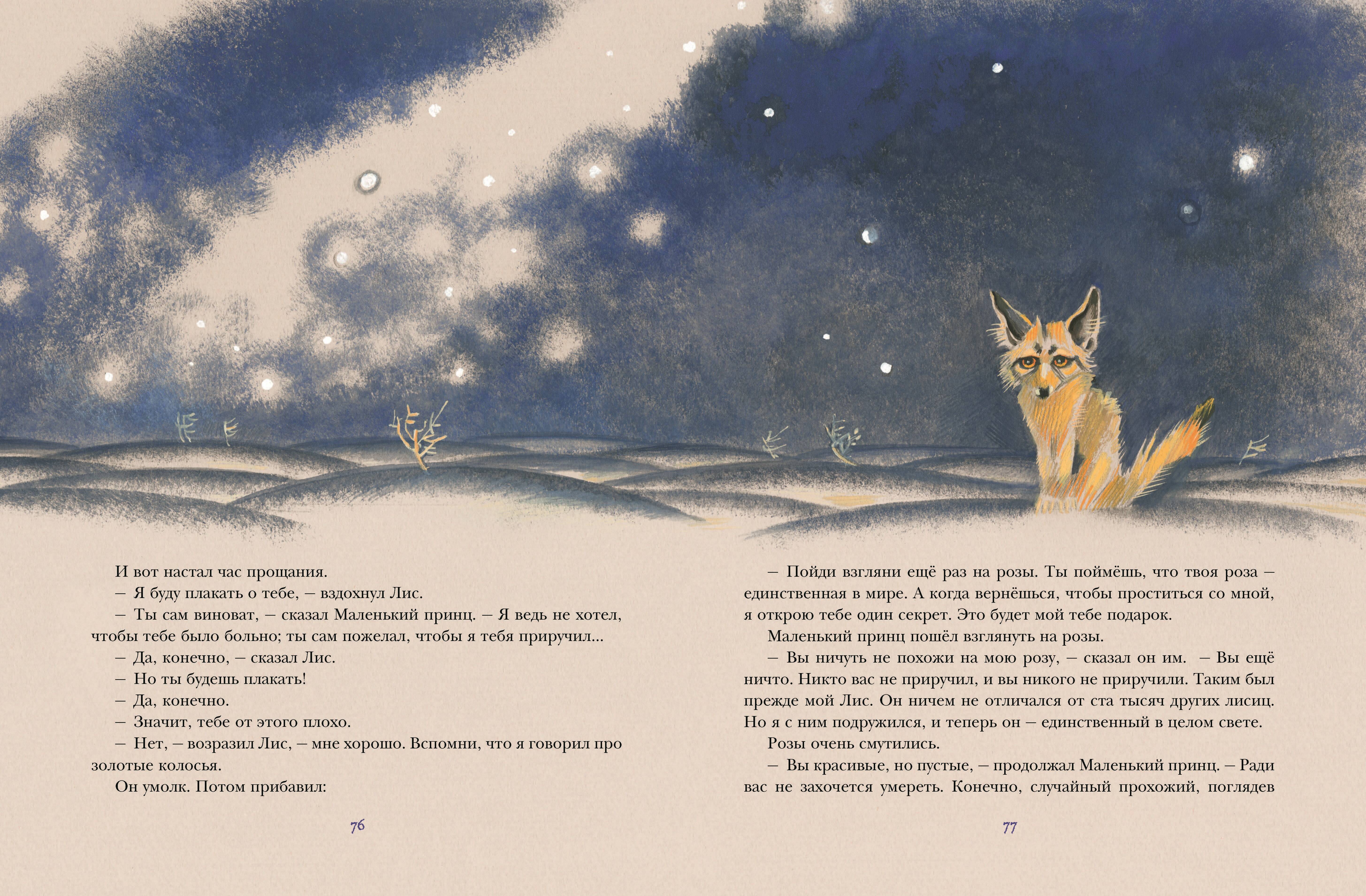 И вот настал час прощания.

– Я буду плакать о тебе, – вздохнул Лис.

– Ты сам виноват, – сказал Маленький принц. – Я ведь не хотел, чтобы тебе было больно; ты сам пожелал, чтобы я тебя приручил...

– Да, конечно, – сказал Лис.

– Но ты будешь плакать!

– Да, конечно.

– Значит, тебе от этого плохо.

– Нет, – возразил Лис, – мне хорошо. Вспомни, что я говорил про золотые колосья.

Он умолк. Потом прибавил:

76

– Пойди взгляни ещё раз на розы. Ты поймёшь, что твоя роза – единственная в мире. А когда вернёшься, чтобы проститься со мной, я открою тебе один секрет. Это будет мой тебе подарок.

Маленький принц пошёл взглянуть на розы.

– Вы ничуть не похожи на мою розу, – сказал он им. – Вы ещё ничто. Никто вас не приручил, и вы никого не приручили. Таким был прежде мой Лис. Он ничем не отличался от ста тысяч других лисиц. Но я с ним подружился, и теперь он – единственный в целом свете.

Розы очень смутились.

– Вы красивые, но пустые, – продолжал Маленький принц. – Ради вас не захочется умереть. Конечно, случайный прохожий, поглядев

77